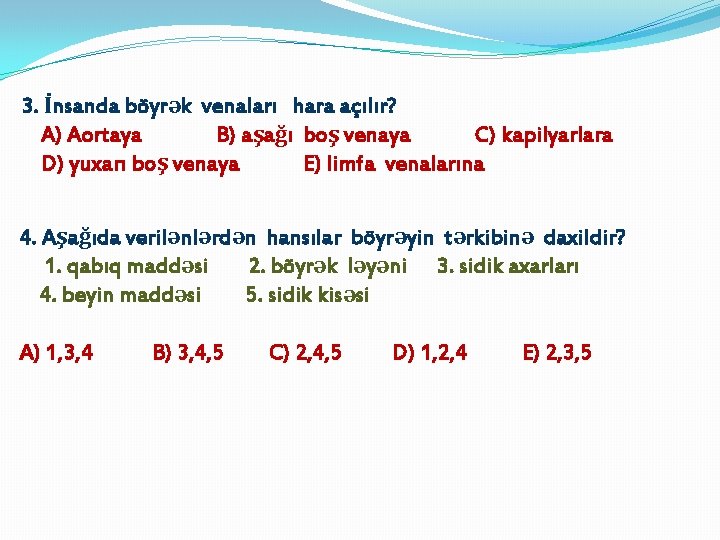 3. İnsanda böyrək venaları hara açılır?
A) Aortaya B) aşağı boş venaya C) kapilyarlara
D) yuxarı boş venaya E) limfa venalarına

4. Aşağıda verilənlərdən hansılar böyrəyin tərkibinə daxildir?
1. qabıq maddəsi 2. böyrək ləyəni 3. sidik axarları
4. beyin maddəsi 5. sidik kisəsi

A) 1,3,4 B) 3,4,5 C) 2,4,5 D) 1,2,4 E) 2,3,5